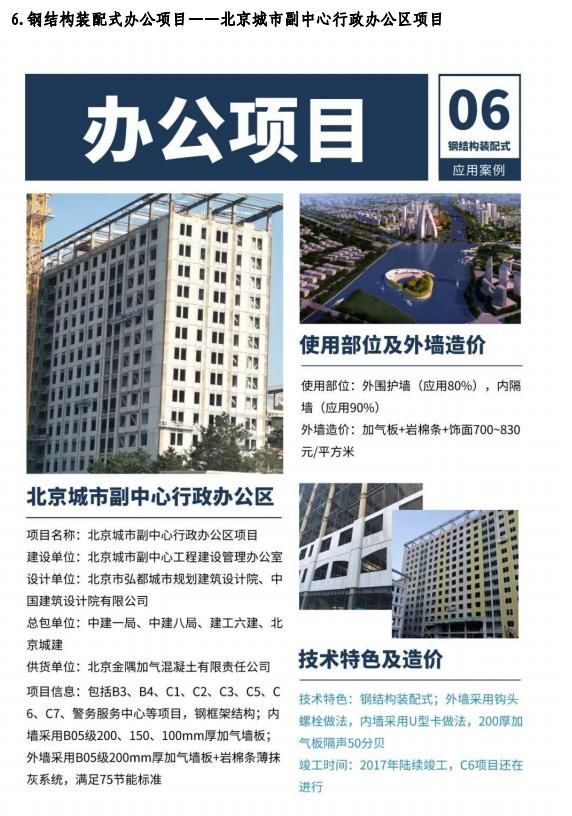 6.钢结构装配式办公项目——北京城市副中心行政办公区项目

办公项目

06
钢结构装配式
应用案例

北京城市副中心行政办公区

项目名称：北京城市副中心行政办公区项目
建设单位：北京城市副中心工程建设管理办公室
设计单位：北京市弘都城市规划建筑设计院、中国建筑设计院有限公司
总包单位：中建一局、中建八局、建工六建、北京城建
供货单位：北京金隅加气混凝土有限责任公司
项目信息：包括B3、B4、C1、C2、C3、C5、C6、C7、警务服务中心等项目，钢框架结构；内墙采用B05级200、150、100mm厚加气墙板；外墙采用B05级200mm厚加气墙板+岩棉条薄抹灰系统，满足75节能标准

使用部位及外墙造价

使用部位：外围护墙（应用80%），内隔墙（应用90%）
外墙造价：加气板+岩棉条+饰面700~830元/平方米

技术特色及造价

技术特色：钢结构装配式；外墙采用钩头螺栓做法，内墙采用U型卡做法，200厚加气板隔声50分贝
竣工时间：2017年陆续竣工，C6项目还在进行